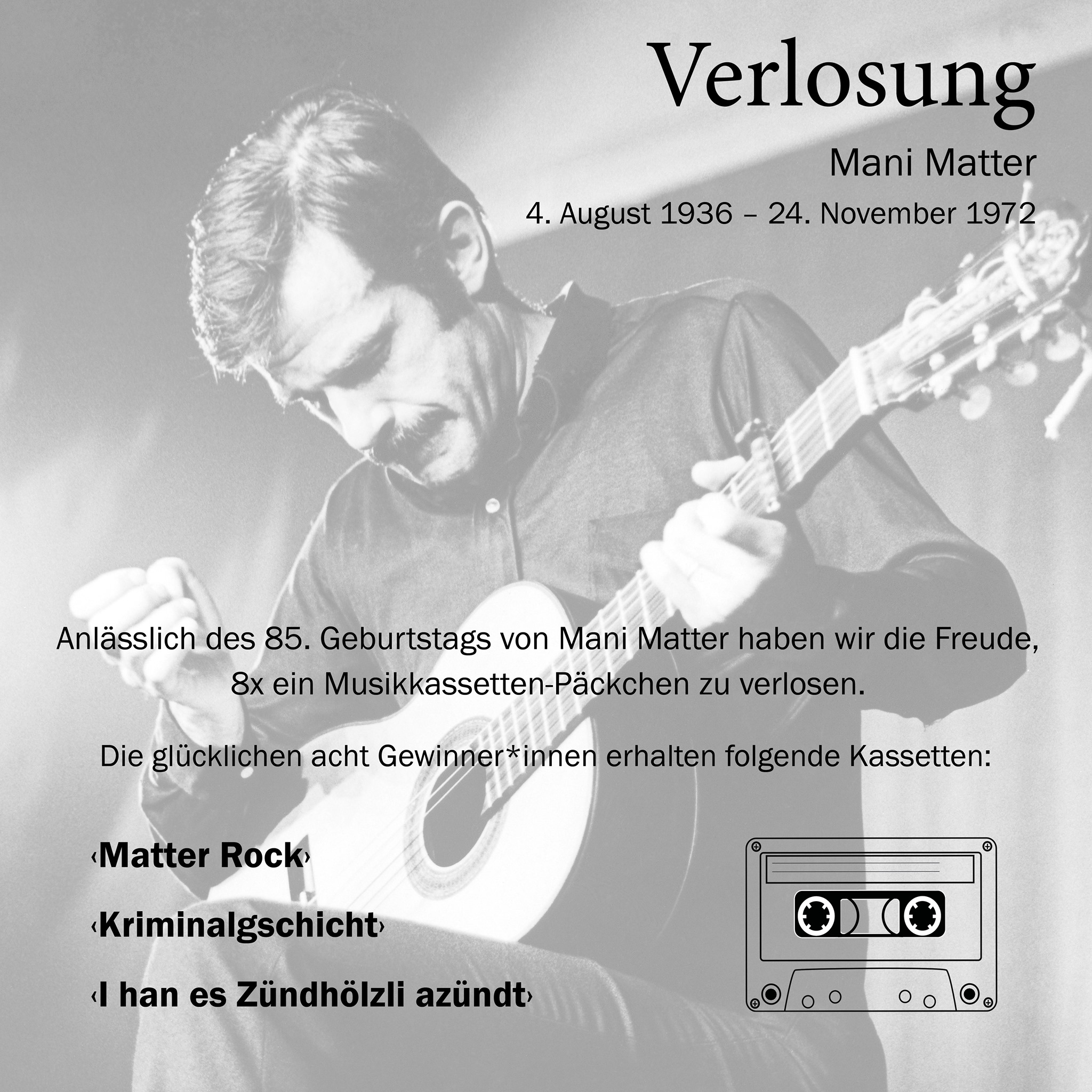 Verlosung

Mani Matter

4. August 1936 – 24. November 1972

Anlässlich des 85. Geburtstags von Mani Matter haben wir die Freude, 8x ein Musikkassetten-Päckchen zu verlosen.

Die glücklichen acht Gewinner*innen erhalten folgende Kassetten:

‹Matter Rock›

‹Kriminalgschicht›

‹I han es Zündhölzli azündt›